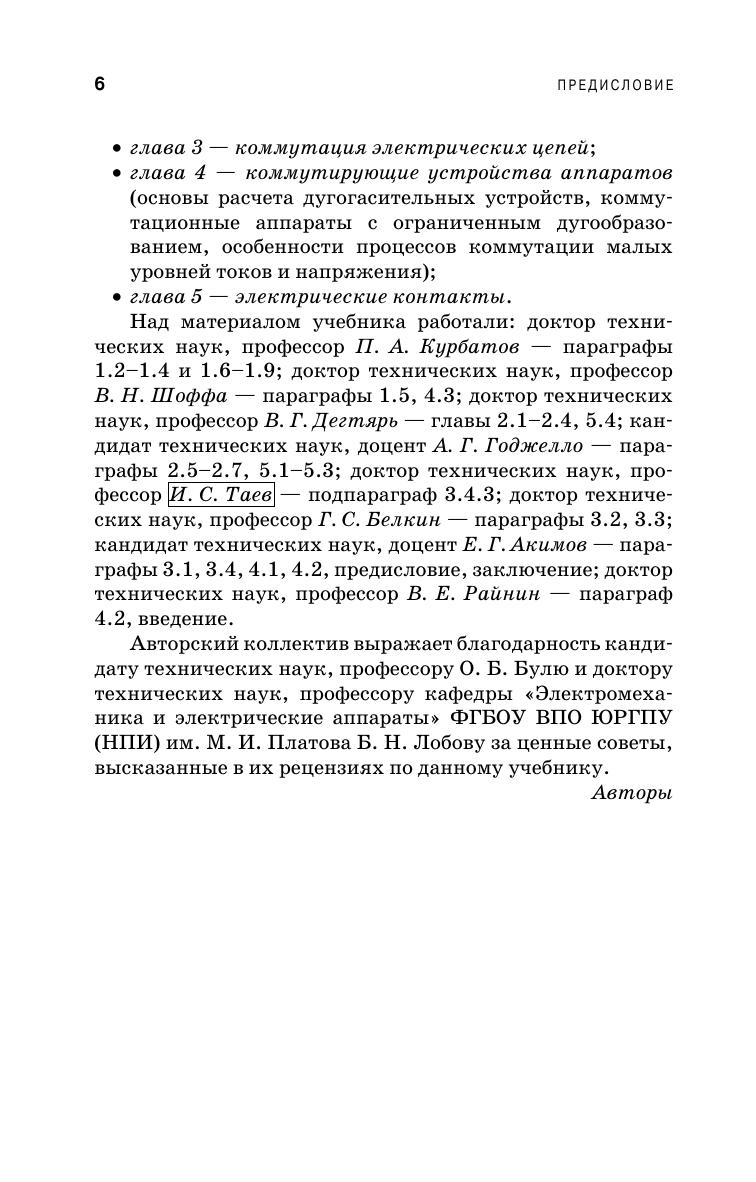 6

ПРЕДИСЛОВИЕ

• глава 3 — коммутация электрических цепей;
• глава 4 — коммутирующие устройства аппаратов (основы расчета дугогасительных устройств, коммутационные аппараты с ограниченным дугообразованием, особенности процессов коммутации малых уровней токов и напряжения);
• глава 5 — электрические контакты.

Над материалом учебника работали: доктор технических наук, профессор П. А. Курбатов — параграфы 1.2–1.4 и 1.6–1.9; доктор технических наук, профессор В. Н. Шоффа — параграфы 1.5, 4.3; доктор технических наук, профессор В. Г. Дегтярь — главы 2.1–2.4, 5.4; кандидат технических наук, доцент А. Г. Годжелло — параграфы 2.5–2.7, 5.1–5.3; доктор технических наук, профессор И. С. Таев — подпараграф 3.4.3; доктор технических наук, профессор Г. С. Белкин — параграфы 3.2, 3.3; кандидат технических наук, доцент Е. Г. Акимов — параграфы 3.1, 3.4, 4.1, 4.2, предисловие, заключение; доктор технических наук, профессор В. Е. Райнин — параграф 4.2, введение.

Авторский коллектив выражает благодарность кандидату технических наук, профессору О. Б. Булю и доктору технических наук, профессору кафедры «Электромеханика и электрические аппараты» ФГБОУ ВПО ЮРГПУ (НПИ) им. М. И. Платова Б. Н. Лобову за ценные советы, высказанные в их рецензиях по данному учебнику.

Авторы